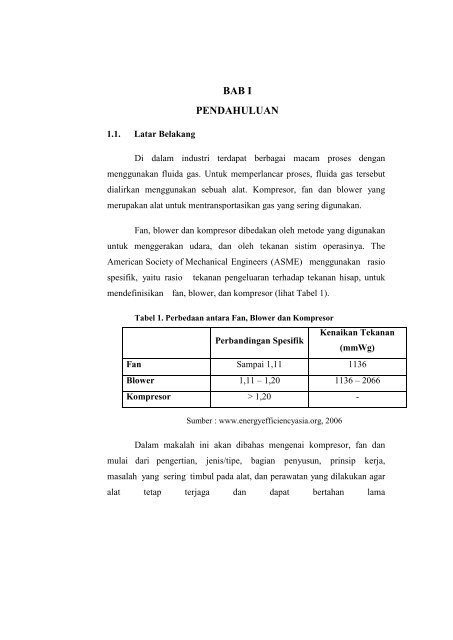 BAB I

PENDAHULUAN

1.1. Latar Belakang

Di dalam industri terdapat berbagai macam proses dengan menggunakan fluida gas. Untuk memperlancar proses, fluida gas tersebut dialirkan menggunakan sebuah alat. Kompresor, fan dan blower yang merupakan alat untuk mentransportasikan gas yang sering digunakan.

Fan, blower dan kompresor dibedakan oleh metode yang digunakan untuk menggerakan udara, dan oleh tekanan sistim operasinya. The American Society of Mechanical Engineers (ASME) menggunakan rasio spesifik, yaitu rasio tekanan pengeluaran terhadap tekanan hisap, untuk mendefinisikan fan, blower, dan kompresor (lihat Tabel 1).

Tabel 1. Perbedaan antara Fan, Blower dan Kompresor

| | Perbandingan Spesifik | Kenaikan Tekanan (mmWg) |
|---|---|---|
| Fan | Sampai 1,11 | 1136 |
| Blower | 1,11 – 1,20 | 1136 – 2066 |
| Kompresor | > 1,20 | - |

Sumber : www.energyefficiencyasia.org, 2006

Dalam makalah ini akan dibahas mengenai kompresor, fan dan mulai dari pengertian, jenis/tipe, bagian penyusun, prinsip kerja, masalah yang sering timbul pada alat, dan perawatan yang dilakukan agar alat tetap terjaga dan dapat bertahan lama